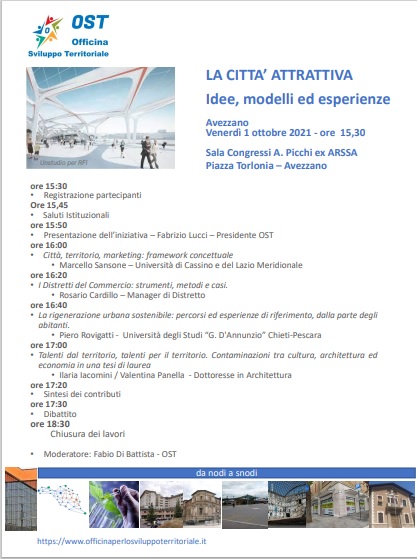 OST
Officina
Sviluppo Territoriale

Unstudio per RFI

LA CITTA' ATTRATTIVA
Idee, modelli ed esperienze

Avezzano
Venerdì 1 ottobre 2021 - ore 15,30

Sala Congressi A. Picchi ex ARSSA
Piazza Torlonia – Avezzano

ore 15:30
• Registrazione partecipanti
Ore 15,45
• Saluti Istituzionali
ore 15:50
• Presentazione dell'iniziativa – Fabrizio Lucci – Presidente OST
ore 16:00
• Città, territorio, marketing: framework concettuale
• Marcello Sansone – Università di Cassino e del Lazio Meridionale
ore 16:20
• I Distretti del Commercio: strumenti, metodi e casi.
• Rosario Cardillo – Manager di Distretto
ore 16:40
• La rigenerazione urbana sostenibile: percorsi ed esperienze di riferimento, dalla parte degli abitanti.
• Piero Rovigatti - Università degli Studi "G. D'Annunzio" Chieti-Pescara
ore 17:00
• Talenti dal territorio, talenti per il territorio. Contaminazioni tra cultura, architettura ed economia in una tesi di laurea
• Ilaria Iacomini / Valentina Panella - Dottoresse in Architettura
ore 17:20
• Sintesi dei contributi
ore 17:30
• Dibattito
ore 18:30
Chiusura dei lavori

• Moderatore: Fabio Di Battista - OST

da nodi a snodi

https://www.officinaperlosviluppoterritoriale.it